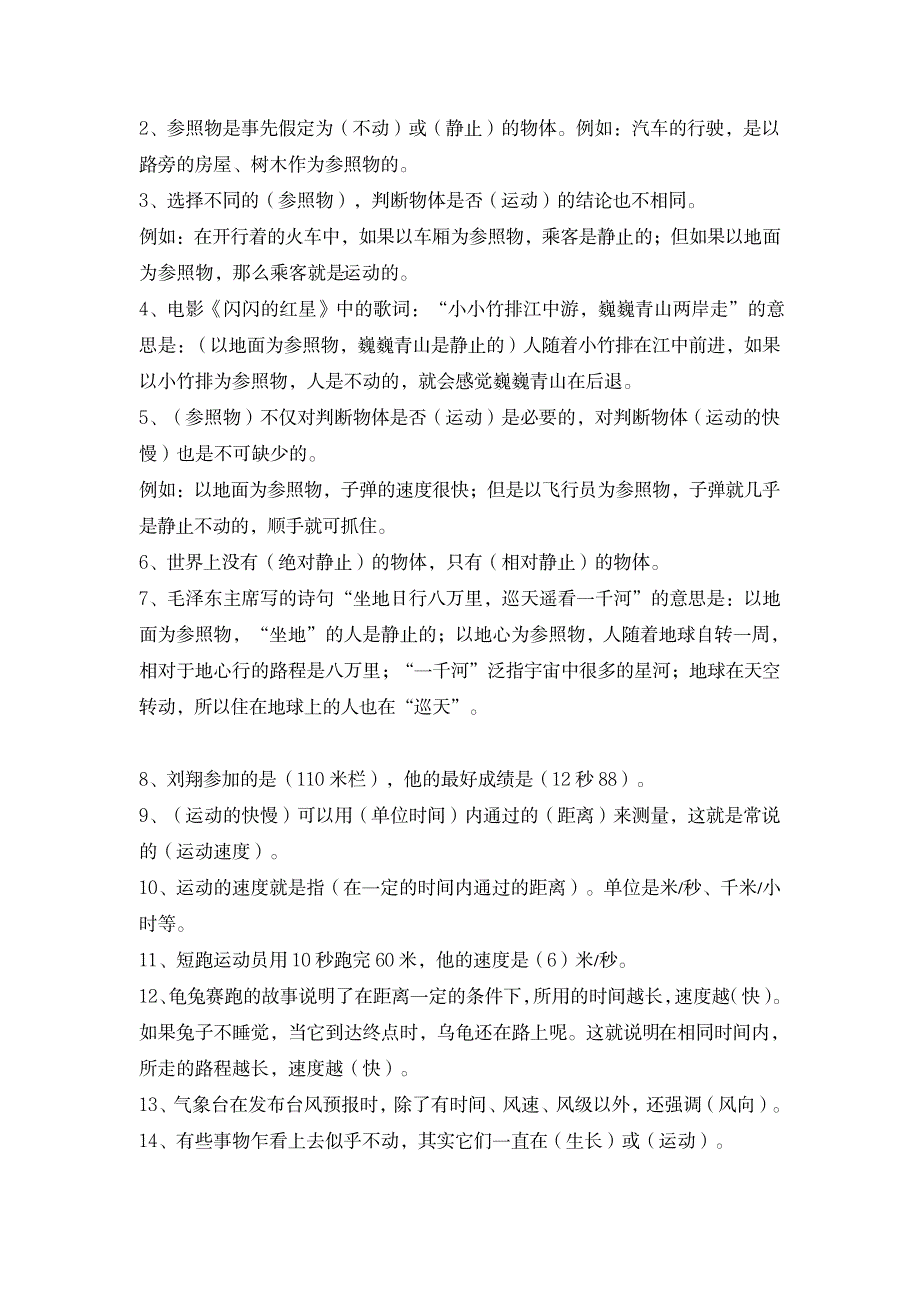 2、参照物是事先假定为（不动）或（静止）的物体。例如：汽车的行驶，是以路旁的房屋、树木作为参照物的。

3、选择不同的（参照物），判断物体是否（运动）的结论也不相同。

例如：在开行着的火车中，如果以车厢为参照物，乘客是静止的；但如果以地面为参照物，那么乘客就是运动的。

4、电影《闪闪的红星》中的歌词：“小小竹排江中游，巍巍青山两岸走”的意思是：（以地面为参照物，巍巍青山是静止的）人随着小竹排在江中前进，如果以小竹排为参照物，人是不动的，就会感觉巍巍青山在后退。

5、（参照物）不仅对判断物体是否（运动）是必要的，对判断物体（运动的快慢）也是不可缺少的。

例如：以地面为参照物，子弹的速度很快；但是以飞行员为参照物，子弹就几乎是静止不动的，顺手就可抓住。

6、世界上没有（绝对静止）的物体，只有（相对静止）的物体。

7、毛泽东主席写的诗句“坐地日行八万里，巡天遥看一千河”的意思是：以地面为参照物，“坐地”的人是静止的；以地心为参照物，人随着地球自转一周，相对于地心行的路程是八万里；“一千河”泛指宇宙中很多的星河；地球在天空转动，所以住在地球上的人也在“巡天”。

8、刘翔参加的是（110 米栏），他的最好成绩是（12 秒 88）。

9、（运动的快慢）可以用（单位时间）内通过的（距离）来测量，这就是常说的（运动速度）。

10、运动的速度就是指（在一定的时间内通过的距离）。单位是米/秒、千米/小时等。

11、短跑运动员用 10 秒跑完 60 米，他的速度是（6）米/秒。

12、龟兔赛跑的故事说明了在距离一定的条件下，所用的时间越长，速度越（快）。如果兔子不睡觉，当它到达终点时，乌龟还在路上呢。这就说明在相同时间内，所走的路程越长，速度越（快）。

13、气象台在发布台风预报时，除了有时间、风速、风级以外，还强调（风向）。

14、有些事物乍看上去似乎不动，其实它们一直在（生长）或（运动）。